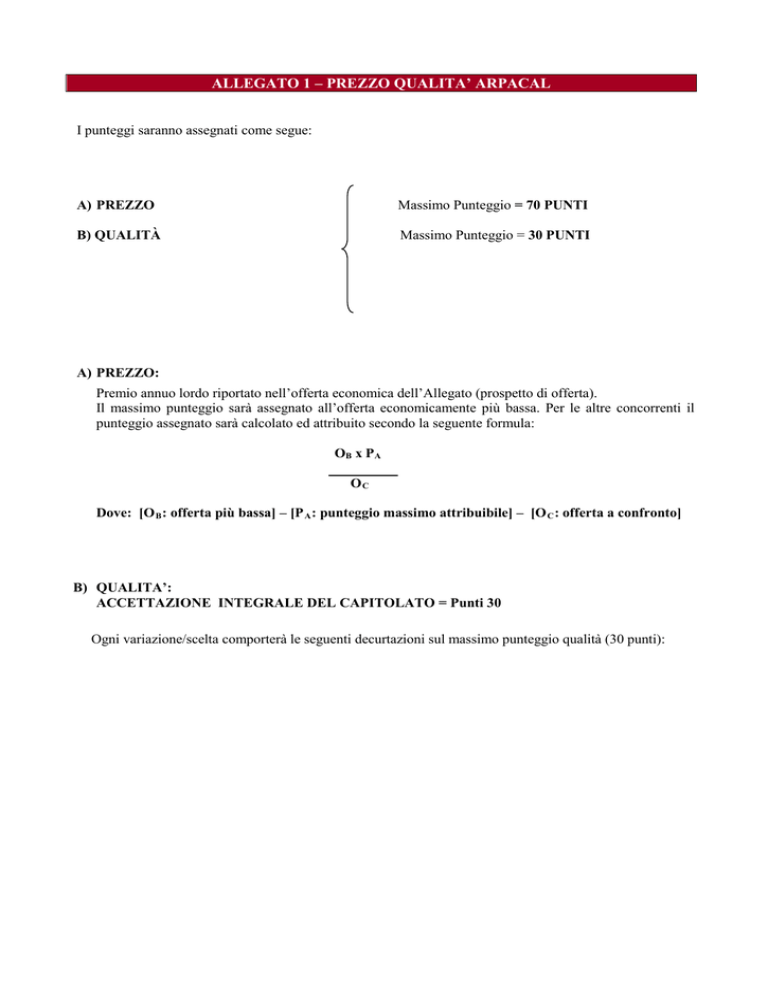 ALLEGATO 1 – PREZZO QUALITA' ARPACAL

I punteggi saranno assegnati come segue:

A) PREZZO Massimo Punteggio = 70 PUNTI

B) QUALITÀ Massimo Punteggio = 30 PUNTI

A) PREZZO:
Premio annuo lordo riportato nell'offerta economica dell'Allegato (prospetto di offerta).
Il massimo punteggio sarà assegnato all'offerta economicamente più bassa. Per le altre concorrenti il punteggio assegnato sarà calcolato ed attribuito secondo la seguente formula:

$\frac{O_B \times P_A}{O_C}$

Dove: [$O_B$: offerta più bassa] – [$P_A$: punteggio massimo attribuibile] – [$O_C$: offerta a confronto]

B) QUALITA':
ACCETTAZIONE INTEGRALE DEL CAPITOLATO = Punti 30

Ogni variazione/scelta comporterà le seguenti decurtazioni sul massimo punteggio qualità (30 punti):